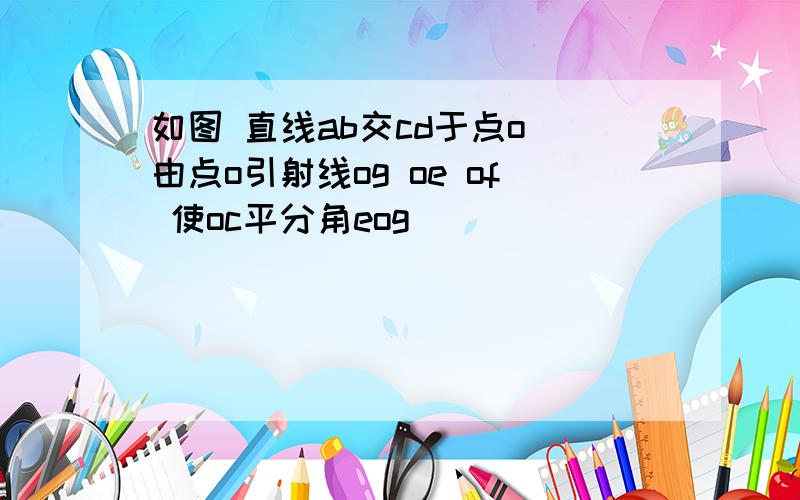 如图 直线ab交cd于点o 由点o引射线og oe of 使oc平分角eog